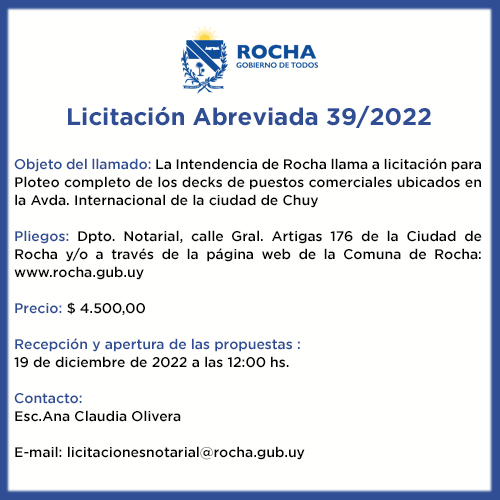 ROCHA
GOBIERNO DE TODOS

Licitación Abreviada 39/2022

Objeto del llamado: La Intendencia de Rocha llama a licitación para Ploteo completo de los decks de puestos comerciales ubicados en la Avda. Internacional de la ciudad de Chuy

Pliegos: Dpto. Notarial, calle Gral. Artigas 176 de la Ciudad de Rocha y/o a través de la página web de la Comuna de Rocha: www.rocha.gub.uy

Precio: $ 4.500,00

Recepción y apertura de las propuestas :
19 de diciembre de 2022 a las 12:00 hs.

Contacto:
Esc.Ana Claudia Olivera

E-mail: licitacionesnotarial@rocha.gub.uy